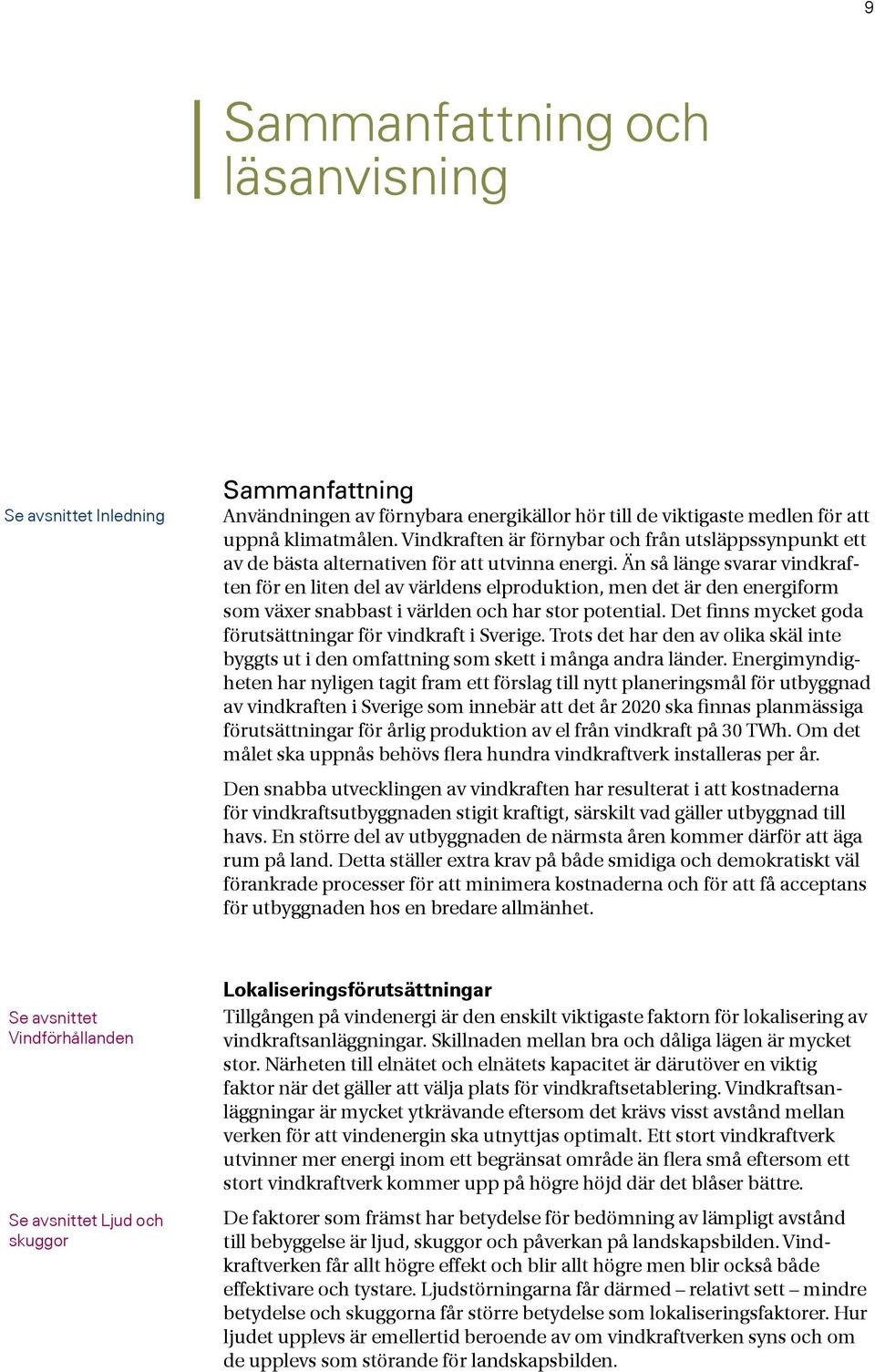 9

Sammanfattning och läsanvisning

Se avsnittet Inledning

Sammanfattning
Användningen av förnybara energikällor hör till de viktigaste medlen för att uppnå klimatmålen. Vindkraften är förnybar och från utsläppssynpunkt ett av de bästa alternativen för att utvinna energi. Än så länge svarar vindkraften för en liten del av världens elproduktion, men det är den energiform som växer snabbast i världen och har stor potential. Det finns mycket goda förutsättningar för vindkraft i Sverige. Trots det har den av olika skäl inte byggts ut i den omfattning som skett i många andra länder. Energimyndigheten har nyligen tagit fram ett förslag till nytt planeringsmål för utbyggnad av vindkraften i Sverige som innebär att det år 2020 ska finnas planmässiga förutsättningar för årlig produktion av el från vindkraft på 30 TWh. Om det målet ska uppnås behövs flera hundra vindkraftverk installeras per år.

Den snabba utvecklingen av vindkraften har resulterat i att kostnaderna för vindkraftsutbyggnaden stigit kraftigt, särskilt vad gäller utbyggnad till havs. En större del av utbyggnaden de närmsta åren kommer därför att äga rum på land. Detta ställer extra krav på både smidiga och demokratiskt väl förankrade processer för att minimera kostnaderna och för att få acceptans för utbyggnaden hos en bredare allmänhet.

Se avsnittet Vindförhållanden

Lokaliseringsförutsättningar
Tillgången på vindenergi är den enskilt viktigaste faktorn för lokalisering av vindkraftsanläggningar. Skillnaden mellan bra och dåliga lägen är mycket stor. Närheten till elnätet och elnätets kapacitet är därutöver en viktig faktor när det gäller att välja plats för vindkraftsetablering. Vindkraftsanläggningar är mycket ytkrävande eftersom det krävs visst avstånd mellan verken för att vindenergin ska utnyttjas optimalt. Ett stort vindkraftverk utvinner mer energi inom ett begränsat område än flera små eftersom ett stort vindkraftverk kommer upp på högre höjd där det blåser bättre.

Se avsnittet Ljud och skuggor

De faktorer som främst har betydelse för bedömning av lämpligt avstånd till bebyggelse är ljud, skuggor och påverkan på landskapsbilden. Vindkraftverken får allt högre effekt och blir allt högre men blir också både effektivare och tystare. Ljudstörningarna får därmed – relativt sett – mindre betydelse och skuggorna får större betydelse som lokaliseringsfaktorer. Hur ljudet upplevs är emellertid beroende av om vindkraftverken syns och om de upplevs som störande för landskapsbilden.